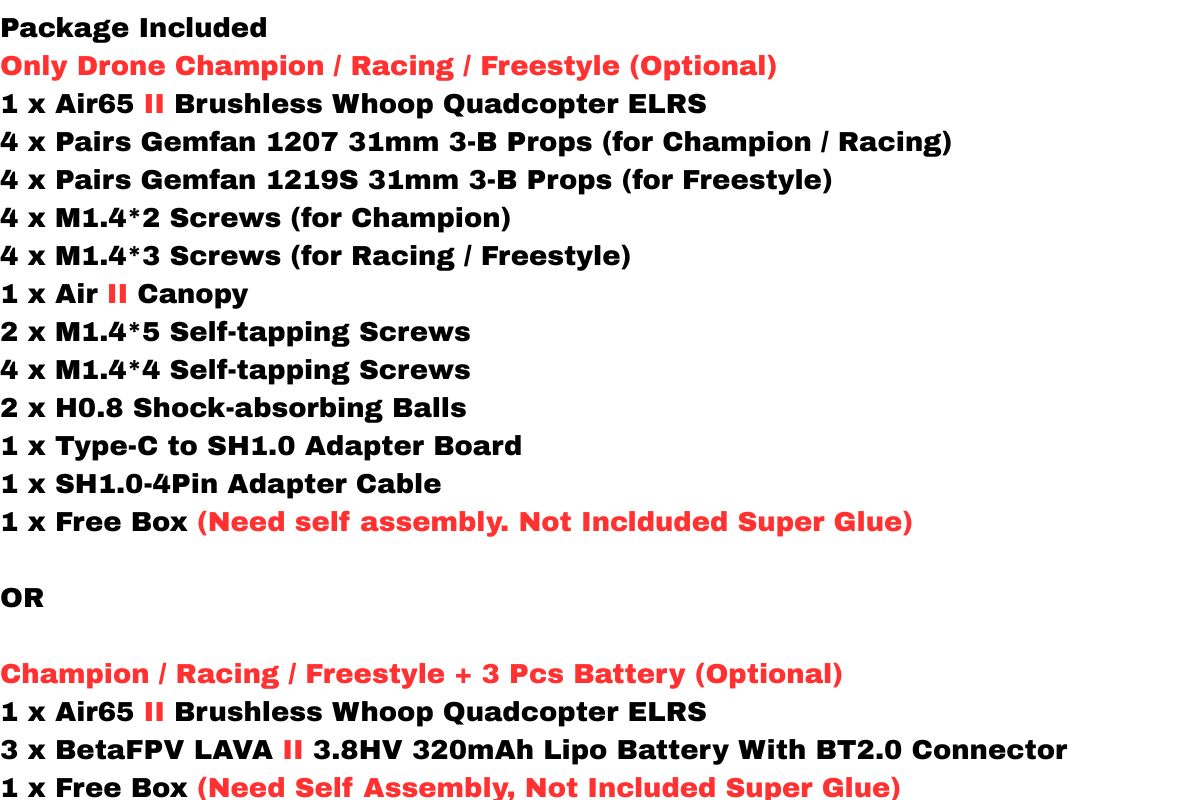 Package Included
Only Drone Champion / Racing / Freestyle (Optional)
1 x Air65 II Brushless Whoop Quadcopter ELRS
4 x Pairs Gemfan 1207 31mm 3-B Props (for Champion / Racing)
4 x Pairs Gemfan 1219S 31mm 3-B Props (for Freestyle)
4 x M1.4*2 Screws (for Champion)
4 x M1.4*3 Screws (for Racing / Freestyle)
1 x Air II Canopy
2 x M1.4*5 Self-tapping Screws
4 x M1.4*4 Self-tapping Screws
2 x H0.8 Shock-absorbing Balls
1 x Type-C to SH1.0 Adapter Board
1 x SH1.0-4Pin Adapter Cable
1 x Free Box (Need self assembly. Not Inclduded Super Glue)

OR

Champion / Racing / Freestyle + 3 Pcs Battery (Optional)
1 x Air65 II Brushless Whoop Quadcopter ELRS
3 x BetaFPV LAVA II 3.8HV 320mAh Lipo Battery With BT2.0 Connector
1 x Free Box (Need Self Assembly, Not Included Super Glue)